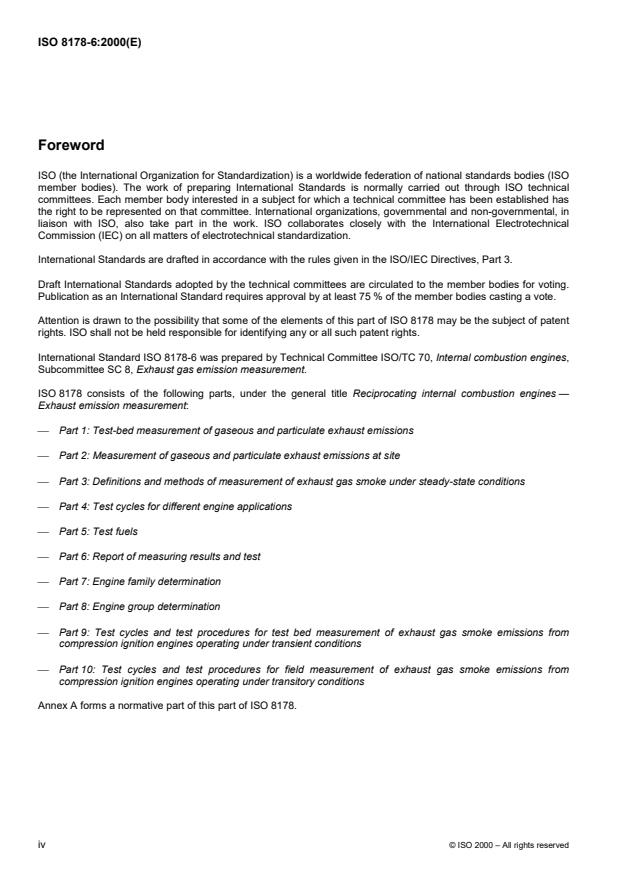 ISO 8178-6:2000(E)

Foreword

ISO (the International Organization for Standardization) is a worldwide federation of national standards bodies (ISO member bodies). The work of preparing International Standards is normally carried out through ISO technical committees. Each member body interested in a subject for which a technical committee has been established has the right to be represented on that committee. International organizations, governmental and non-governmental, in liaison with ISO, also take part in the work. ISO collaborates closely with the International Electrotechnical Commission (IEC) on all matters of electrotechnical standardization.

International Standards are drafted in accordance with the rules given in the ISO/IEC Directives, Part 3.

Draft International Standards adopted by the technical committees are circulated to the member bodies for voting. Publication as an International Standard requires approval by at least 75 % of the member bodies casting a vote.

Attention is drawn to the possibility that some of the elements of this part of ISO 8178 may be the subject of patent rights. ISO shall not be held responsible for identifying any or all such patent rights.

International Standard ISO 8178-6 was prepared by Technical Committee ISO/TC 70, Internal combustion engines, Subcommittee SC 8, Exhaust gas emission measurement.

ISO 8178 consists of the following parts, under the general title Reciprocating internal combustion engines — Exhaust emission measurement:

— Part 1: Test-bed measurement of gaseous and particulate exhaust emissions

— Part 2: Measurement of gaseous and particulate exhaust emissions at site

— Part 3: Definitions and methods of measurement of exhaust gas smoke under steady-state conditions

— Part 4: Test cycles for different engine applications

— Part 5: Test fuels

— Part 6: Report of measuring results and test

— Part 7: Engine family determination

— Part 8: Engine group determination

— Part 9: Test cycles and test procedures for test bed measurement of exhaust gas smoke emissions from compression ignition engines operating under transient conditions

— Part 10: Test cycles and test procedures for field measurement of exhaust gas smoke emissions from compression ignition engines operating under transitory conditions

Annex A forms a normative part of this part of ISO 8178.

iv

© ISO 2000 – All rights reserved